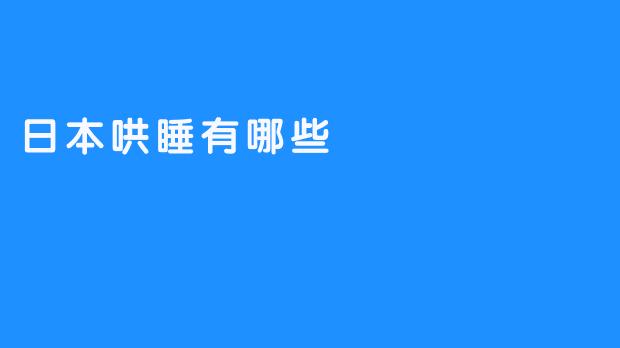 日本哄睡有哪些